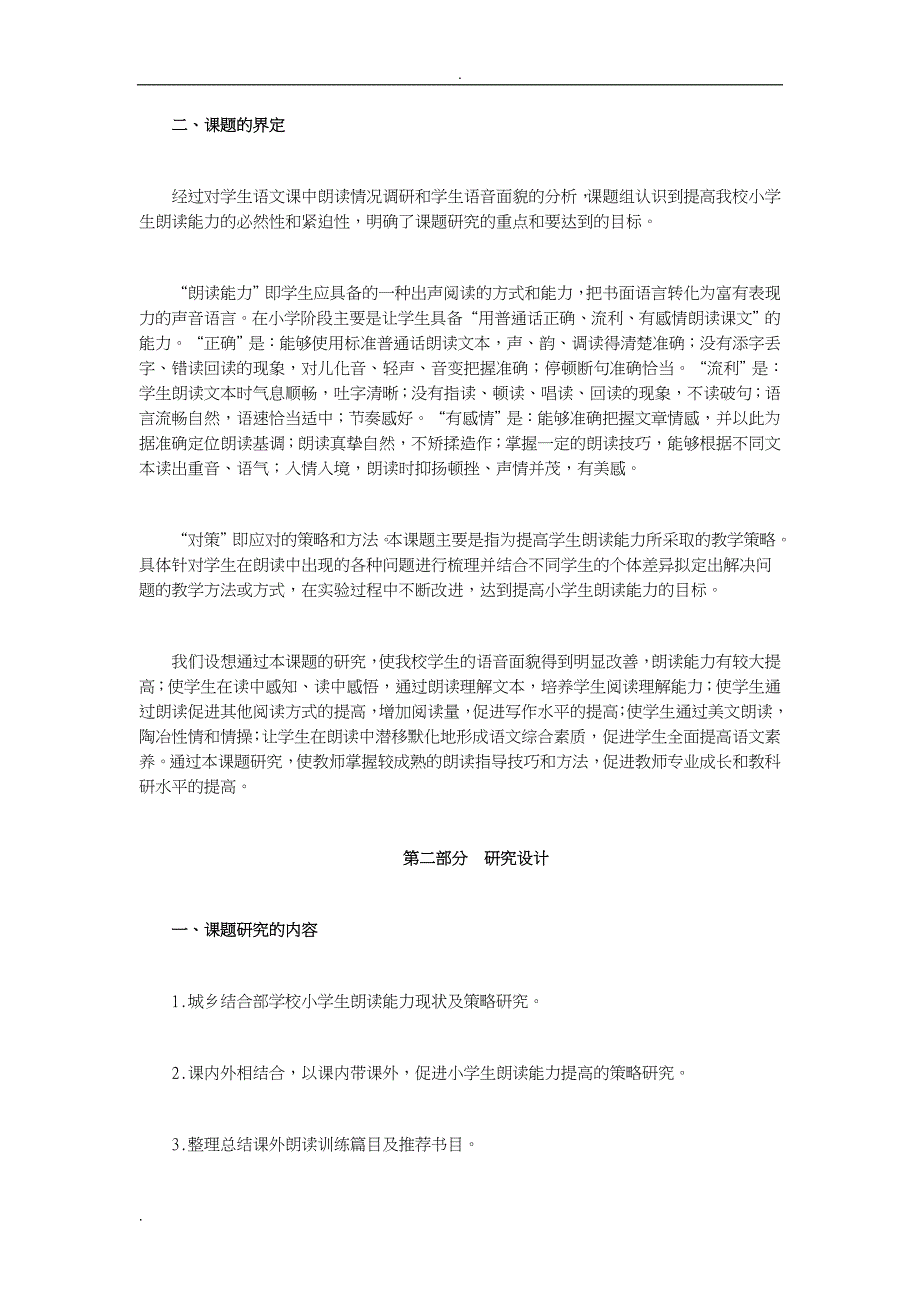 .

二、课题的界定

经过对学生语文课中朗读情况调研和学生语音面貌的分析，课题组认识到提高我校小学生朗读能力的必然性和紧迫性，明确了课题研究的重点和要达到的目标。

“朗读能力”即学生应具备的一种出声阅读的方式和能力，把书面语言转化为富有表现力的声音语言。在小学阶段主要是让学生具备“用普通话正确、流利、有感情朗读课文”的能力。“正确”是：能够使用标准普通话朗读文本，声、韵、调读得清楚准确；没有添字丢字、错读回读的现象，对儿化音、轻声、音变把握准确；停顿断句准确恰当。“流利”是：学生朗读文本时气息顺畅，吐字清晰；没有指读、顿读、唱读、回读的现象，不读破句；语言流畅自然，语速恰当适中；节奏感好。“有感情”是：能够准确把握文章情感，并以此为据准确定位朗读基调；朗读真挚自然，不矫揉造作；掌握一定的朗读技巧，能够根据不同文本读出重音、语气；入情入境，朗读时抑扬顿挫、声情并茂，有美感。

“对策”即应对的策略和方法。本课题主要是指为提高学生朗读能力所采取的教学策略。具体针对学生在朗读中出现的各种问题进行梳理并结合不同学生的个体差异拟定出解决问题的教学方法或方式，在实验过程中不断改进，达到提高小学生朗读能力的目标。

我们设想通过本课题的研究，使我校学生的语音面貌得到明显改善，朗读能力有较大提高；使学生在读中感知、读中感悟，通过朗读理解文本，培养学生阅读理解能力；使学生通过朗读促进其他阅读方式的提高，增加阅读量，促进写作水平的提高；使学生通过美文朗读，陶冶性情和情操；让学生在朗读中潜移默化地形成语文综合素质，促进学生全面提高语文素养。通过本课题研究，使教师掌握较成熟的朗读指导技巧和方法，促进教师专业成长和教科研水平的提高。

第二部分　研究设计

一、课题研究的内容

1.城乡结合部学校小学生朗读能力现状及策略研究。

2.课内外相结合，以课内带课外，促进小学生朗读能力提高的策略研究。

3.整理总结课外朗读训练篇目及推荐书目。

.